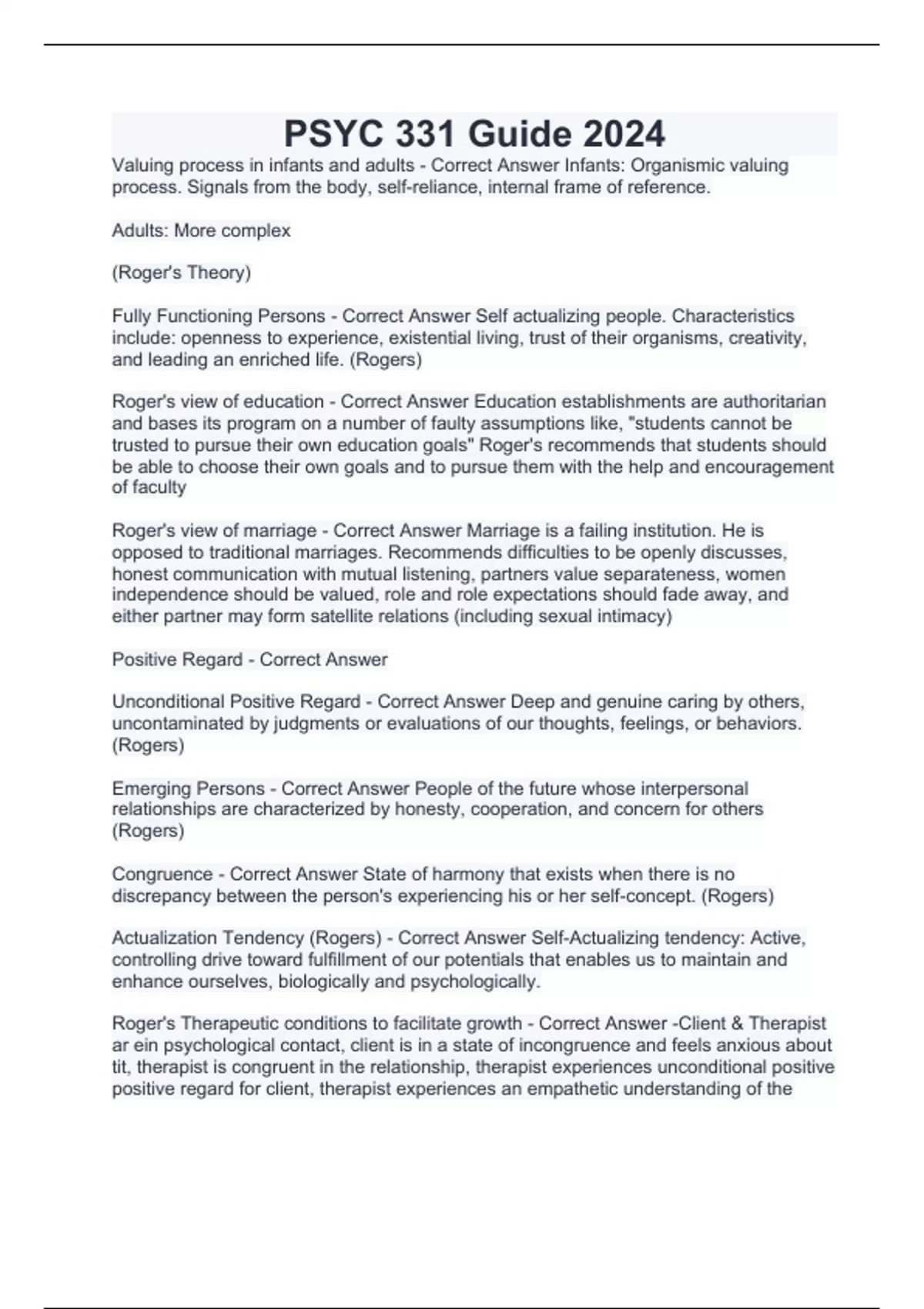 PSYC 331 Guide 2024

Valuing process in infants and adults - Correct Answer Infants: Organismic valuing process. Signals from the body, self-reliance, internal frame of reference.

Adults: More complex

(Roger's Theory)

Fully Functioning Persons - Correct Answer Self actualizing people. Characteristics include: openness to experience, existential living, trust of their organisms, creativity, and leading an enriched life. (Rogers)

Roger's view of education - Correct Answer Education establishments are authoritarian and bases its program on a number of faulty assumptions like, "students cannot be trusted to pursue their own education goals" Roger's recommends that students should be able to choose their own goals and to pursue them with the help and encouragement of faculty

Roger's view of marriage - Correct Answer Marriage is a failing institution. He is opposed to traditional marriages. Recommends difficulties to be openly discusses, honest communication with mutual listening, partners value separateness, women independence should be valued, role and role expectations should fade away, and either partner may form satellite relations (including sexual intimacy)

Positive Regard - Correct Answer

Unconditional Positive Regard - Correct Answer Deep and genuine caring by others, uncontaminated by judgments or evaluations of our thoughts, feelings, or behaviors. (Rogers)

Emerging Persons - Correct Answer People of the future whose interpersonal relationships are characterized by honesty, cooperation, and concern for others (Rogers)

Congruence - Correct Answer State of harmony that exists when there is no discrepancy between the person's experiencing his or her self-concept. (Rogers)

Actualization Tendency (Rogers) - Correct Answer Self-Actualizing tendency: Active, controlling drive toward fulfillment of our potentials that enables us to maintain and enhance ourselves, biologically and psychologically.

Roger's Therapeutic conditions to facilitate growth - Correct Answer -Client & Therapist ar ein psychological contact, client is in a state of incongruence and feels anxious about tit, therapist is congruent in the relationship, therapist experiences unconditional positive positive regard for client, therapist experiences an empathetic understanding of the